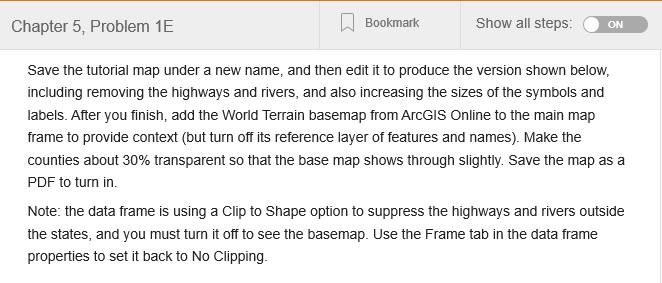 Chapter 5, Problem 1E

Bookmark

Show all steps: ON

Save the tutorial map under a new name, and then edit it to produce the version shown below, including removing the highways and rivers, and also increasing the sizes of the symbols and labels. After you finish, add the World Terrain basemap from ArcGIS Online to the main map frame to provide context (but turn off its reference layer of features and names). Make the counties about 30% transparent so that the base map shows through slightly. Save the map as a PDF to turn in.

Note: the data frame is using a Clip to Shape option to suppress the highways and rivers outside the states, and you must turn it off to see the basemap. Use the Frame tab in the data frame properties to set it back to No Clipping.